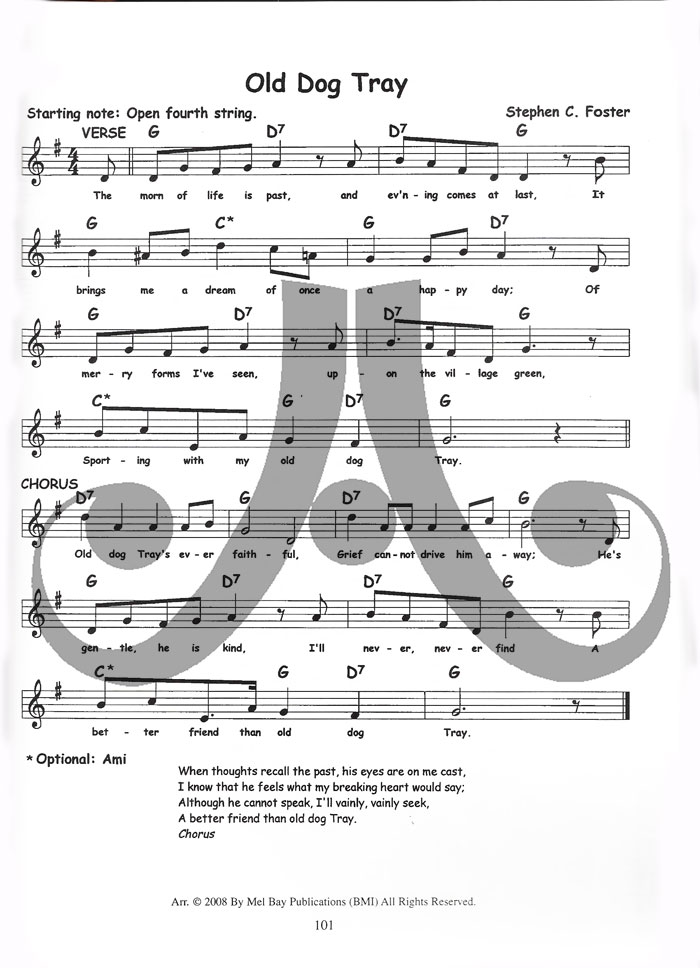 Old Dog Tray

Starting note: Open fourth string.

Stephen C. Foster

VERSE

G D$^7$ D$^7$ G

The morn of life is past, and ev'n - ing comes at last, It

G C* G D$^7$

brings me a dream of once a hap - py day; Of

G D$^7$ D$^7$ G

mer - ry forms I've seen, up - on the vil - lage green,

C* G D$^7$ G

Sport - ing with my old dog Tray.

CHORUS

D$^7$ G D$^7$ G

Old dog Tray's ev - er faith - ful, Grief can - not drive him a - way; He's

G D$^7$ D$^7$ G

gen - tle, he is kind, I'll nev - er, nev - er find A

C* G D$^7$ G

bet - ter friend than old dog Tray.

* Optional: Ami

When thoughts recall the past, his eyes are on me cast,
I know that he feels what my breaking heart would say;
Although he cannot speak, I'll vainly, vainly seek,
A better friend than old dog Tray.
Chorus

Arr. © 2008 By Mel Bay Publications (BMI) All Rights Reserved.

101